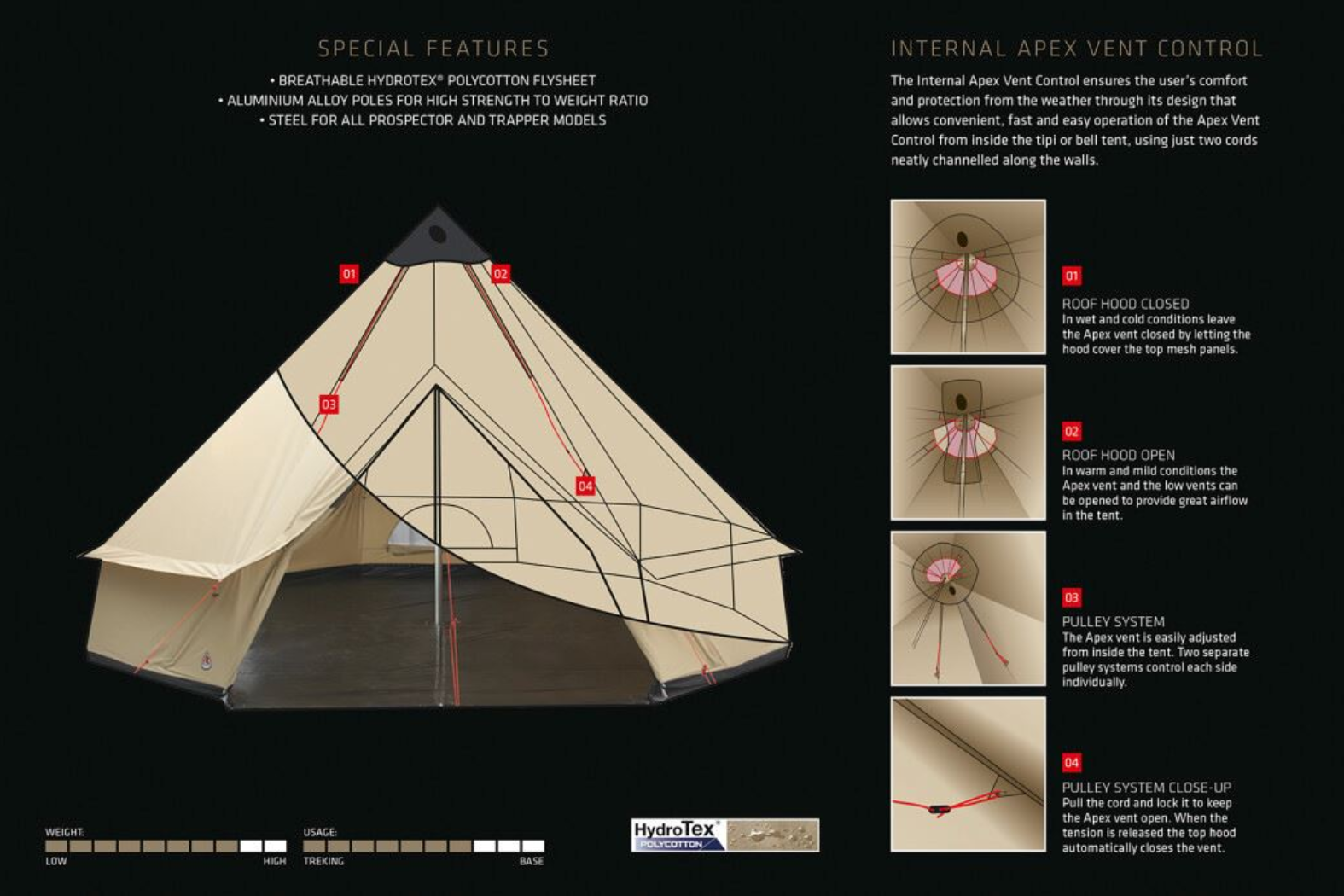 SPECIAL FEATURES

• BREATHABLE HYDROTEX® POLYCOTTON FLYSHEET
• ALUMINIUM ALLOY POLES FOR HIGH STRENGTH TO WEIGHT RATIO
• STEEL FOR ALL PROSPECTOR AND TRAPPER MODELS

01
02
03
04

WEIGHT:
LOW HIGH

USAGE:
TREKING BASE

HydroTex® POLYCOTTON

INTERNAL APEX VENT CONTROL

The Internal Apex Vent Control ensures the user's comfort and protection from the weather through its design that allows convenient, fast and easy operation of the Apex Vent Control from inside the tipi or bell tent, using just two cords neatly channelled along the walls.

01
ROOF HOOD CLOSED
In wet and cold conditions leave the Apex vent closed by letting the hood cover the top mesh panels.

02
ROOF HOOD OPEN
In warm and mild conditions the Apex vent and the low vents can be opened to provide great airflow in the tent.

03
PULLEY SYSTEM
The Apex vent is easily adjusted from inside the tent. Two separate pulley systems control each side individually.

04
PULLEY SYSTEM CLOSE-UP
Pull the cord and lock it to keep the Apex vent open. When the tension is released the top hood automatically closes the vent.